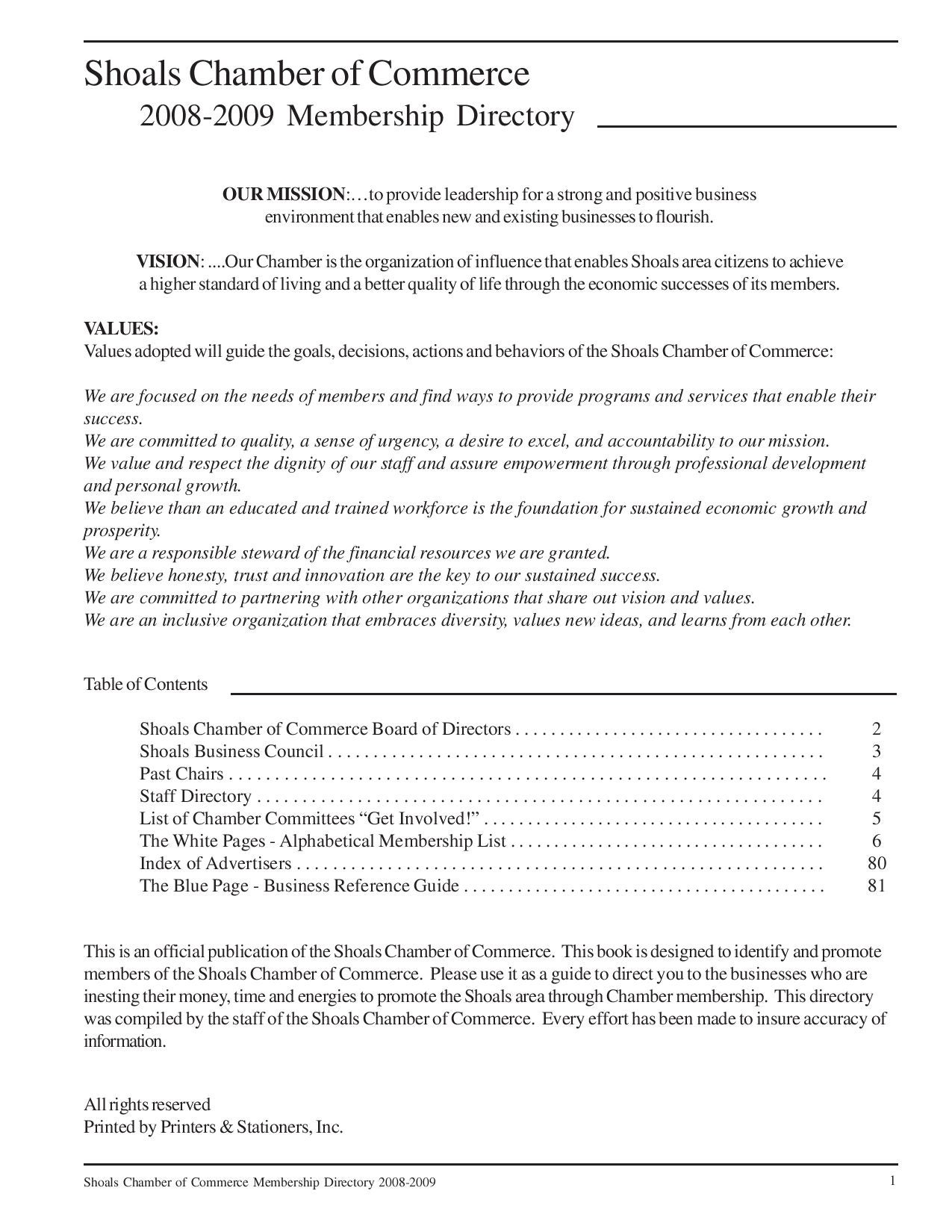 Shoals Chamber of Commerce
2008-2009 Membership Directory

OUR MISSION:…to provide leadership for a strong and positive business environment that enables new and existing businesses to flourish.

VISION: ....Our Chamber is the organization of influence that enables Shoals area citizens to achieve a higher standard of living and a better quality of life through the economic successes of its members.

VALUES:
Values adopted will guide the goals, decisions, actions and behaviors of the Shoals Chamber of Commerce:

We are focused on the needs of members and find ways to provide programs and services that enable their success.
We are committed to quality, a sense of urgency, a desire to excel, and accountability to our mission.
We value and respect the dignity of our staff and assure empowerment through professional development and personal growth.
We believe than an educated and trained workforce is the foundation for sustained economic growth and prosperity.
We are a responsible steward of the financial resources we are granted.
We believe honesty, trust and innovation are the key to our sustained success.
We are committed to partnering with other organizations that share out vision and values.
We are an inclusive organization that embraces diversity, values new ideas, and learns from each other.

Table of Contents

Shoals Chamber of Commerce Board of Directors 2
Shoals Business Council 3
Past Chairs 4
Staff Directory 4
List of Chamber Committees "Get Involved!" 5
The White Pages - Alphabetical Membership List 6
Index of Advertisers 80
The Blue Page - Business Reference Guide 81

This is an official publication of the Shoals Chamber of Commerce. This book is designed to identify and promote members of the Shoals Chamber of Commerce. Please use it as a guide to direct you to the businesses who are inesting their money, time and energies to promote the Shoals area through Chamber membership. This directory was compiled by the staff of the Shoals Chamber of Commerce. Every effort has been made to insure accuracy of information.

All rights reserved
Printed by Printers & Stationers, Inc.

Shoals Chamber of Commerce Membership Directory 2008-2009
1